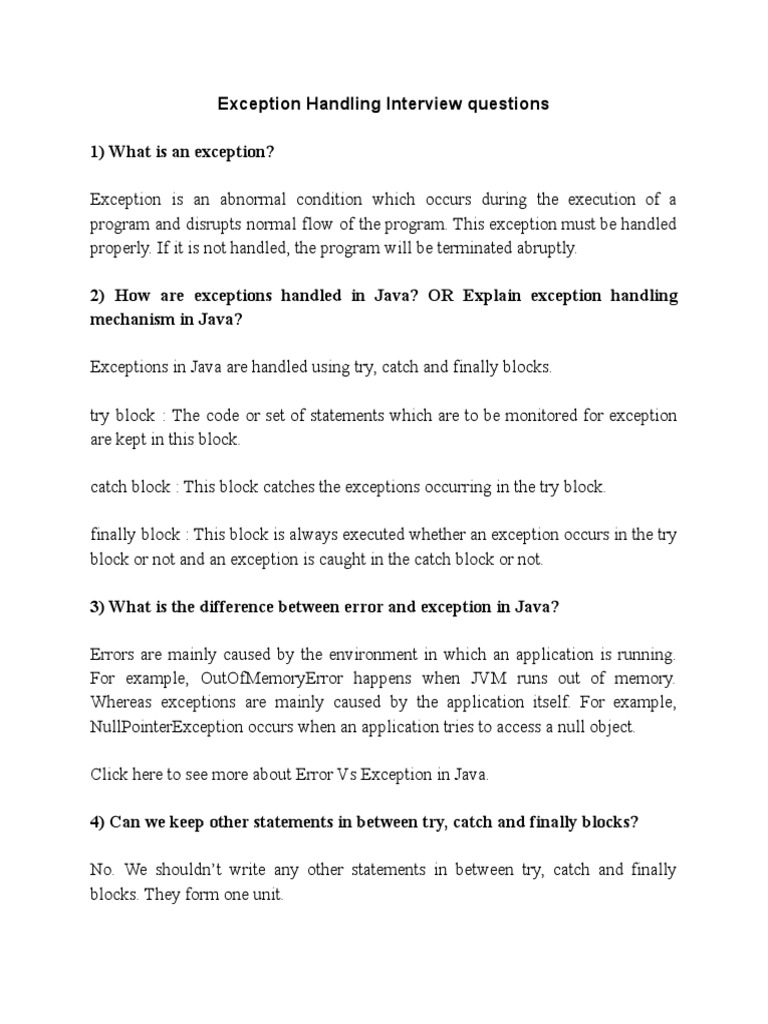 Exception Handling Interview questions

1) What is an exception?

Exception is an abnormal condition which occurs during the execution of a program and disrupts normal flow of the program. This exception must be handled properly. If it is not handled, the program will be terminated abruptly.

2) How are exceptions handled in Java? OR Explain exception handling mechanism in Java?

Exceptions in Java are handled using try, catch and finally blocks.

try block : The code or set of statements which are to be monitored for exception are kept in this block.

catch block : This block catches the exceptions occurring in the try block.

finally block : This block is always executed whether an exception occurs in the try block or not and an exception is caught in the catch block or not.

3) What is the difference between error and exception in Java?

Errors are mainly caused by the environment in which an application is running. For example, OutOfMemoryError happens when JVM runs out of memory. Whereas exceptions are mainly caused by the application itself. For example, NullPointerException occurs when an application tries to access a null object.

Click here to see more about Error Vs Exception in Java.

4) Can we keep other statements in between try, catch and finally blocks?

No. We shouldn't write any other statements in between try, catch and finally blocks. They form one unit.